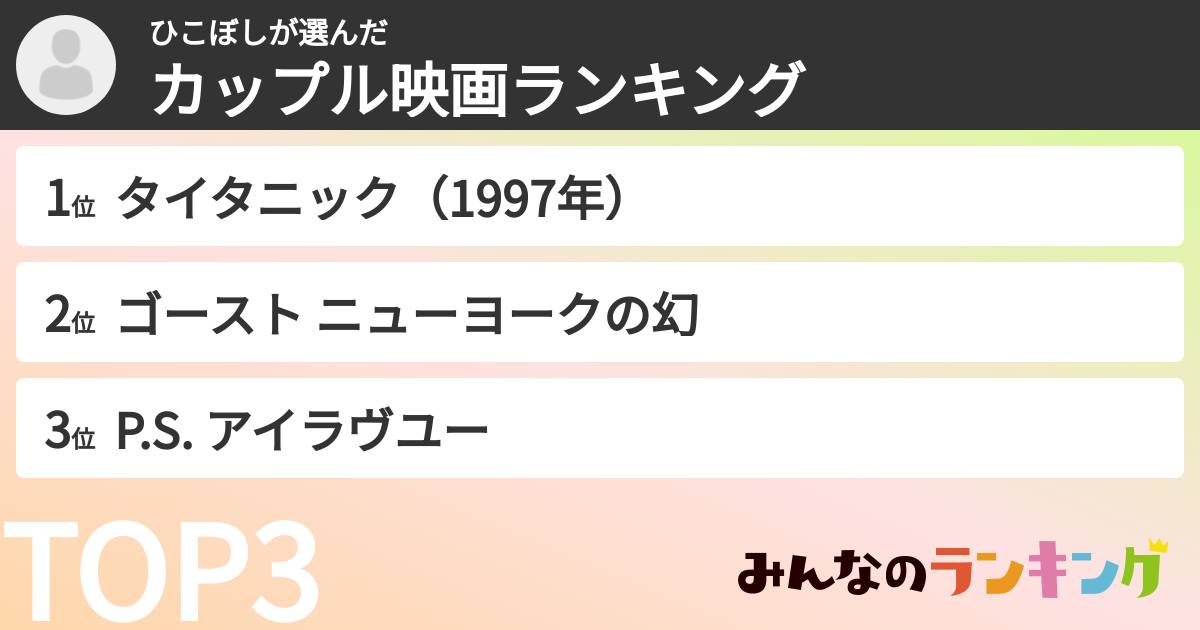 ひこぼしが選んだ
カップル映画ランキング

1位 タイタニック（1997年）

2位 ゴースト ニューヨークの幻

3位 P.S. アイラヴユー

TOP3

みんなのランキング